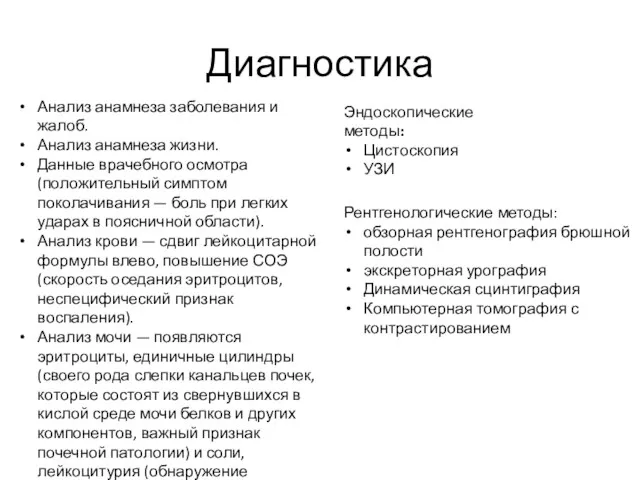 Диагностика

• Анализ анамнеза заболевания и жалоб.
• Анализ анамнеза жизни.
• Данные врачебного осмотра (положительный симптом поколачивания — боль при легких ударах в поясничной области).
• Анализ крови — сдвиг лейкоцитарной формулы влево, повышение СОЭ (скорость оседания эритроцитов, неспецифический признак воспаления).
• Анализ мочи — появляются эритроциты, единичные цилиндры (своего рода слепки канальцев почек, которые состоят из свернувшихся в кислой среде мочи белков и других компонентов, важный признак почечной патологии) и соли, лейкоцитурия (обнаружение

Эндоскопические методы:
• Цистоскопия
• УЗИ

Рентгенологические методы:
• обзорная рентгенография брюшной полости
• экскреторная урография
• Динамическая сцинтиграфия
• Компьютерная томография с контрастированием